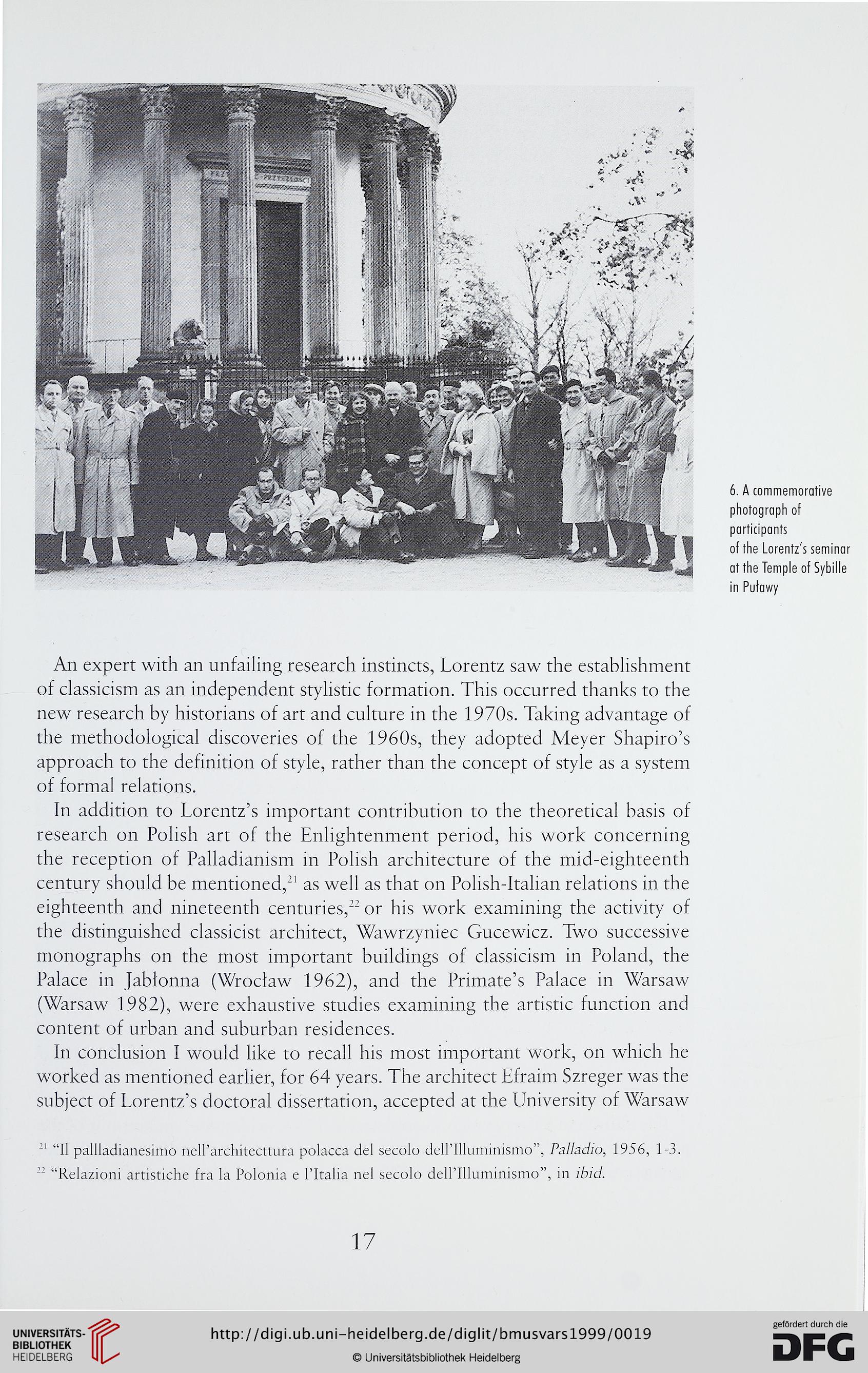 6. A commemorative photograph of participants of the Lorentz's seminar at the Temple of Sybille in Puławy

An expert with an unfailing research instincts, Lorentz saw the establishment of classicism as an independent stylistic formation. This occurred thanks to the new research by historians of art and culture in the 1970s. Taking advantage of the methodological discoveries of the 1960s, they adopted Meyer Shapiro's approach to the definition of style, rather than the concept of style as a system of formal relations.

In addition to Lorentz's important contribution to the theoretical basis of research on Polish art of the Enlightenment period, his work concerning the reception of Palladianism in Polish architecture of the mid-eighteenth century should be mentioned,$^{21}$ as well as that on Polish-Italian relations in the eighteenth and nineteenth centuries,$^{22}$ or his work examining the activity of the distinguished classicist architect, Wawrzyniec Gucewicz. Two successive monographs on the most important buildings of classicism in Poland, the Palace in Jabłonna (Wrocław 1962), and the Primate's Palace in Warsaw (Warsaw 1982), were exhaustive studies examining the artistic function and content of urban and suburban residences.

In conclusion I would like to recall his most important work, on which he worked as mentioned earlier, for 64 years. The architect Efraim Szreger was the subject of Lorentz's doctoral dissertation, accepted at the University of Warsaw

$^{21}$ "Il pallladianesimo nell'architecttura polacca del secolo dell'Illuminismo", Palladio, 1956, 1-3.
$^{22}$ "Relazioni artistiche fra la Polonia e l'Italia nel secolo dell'Illuminismo", in ibid.

17

UNIVERSITÄTS-BIBLIOTHEK HEIDELBERG

http://digi.ub.uni-heidelberg.de/diglit/bmusvars1999/0019
© Universitätsbibliothek Heidelberg

gefördert durch die DFG